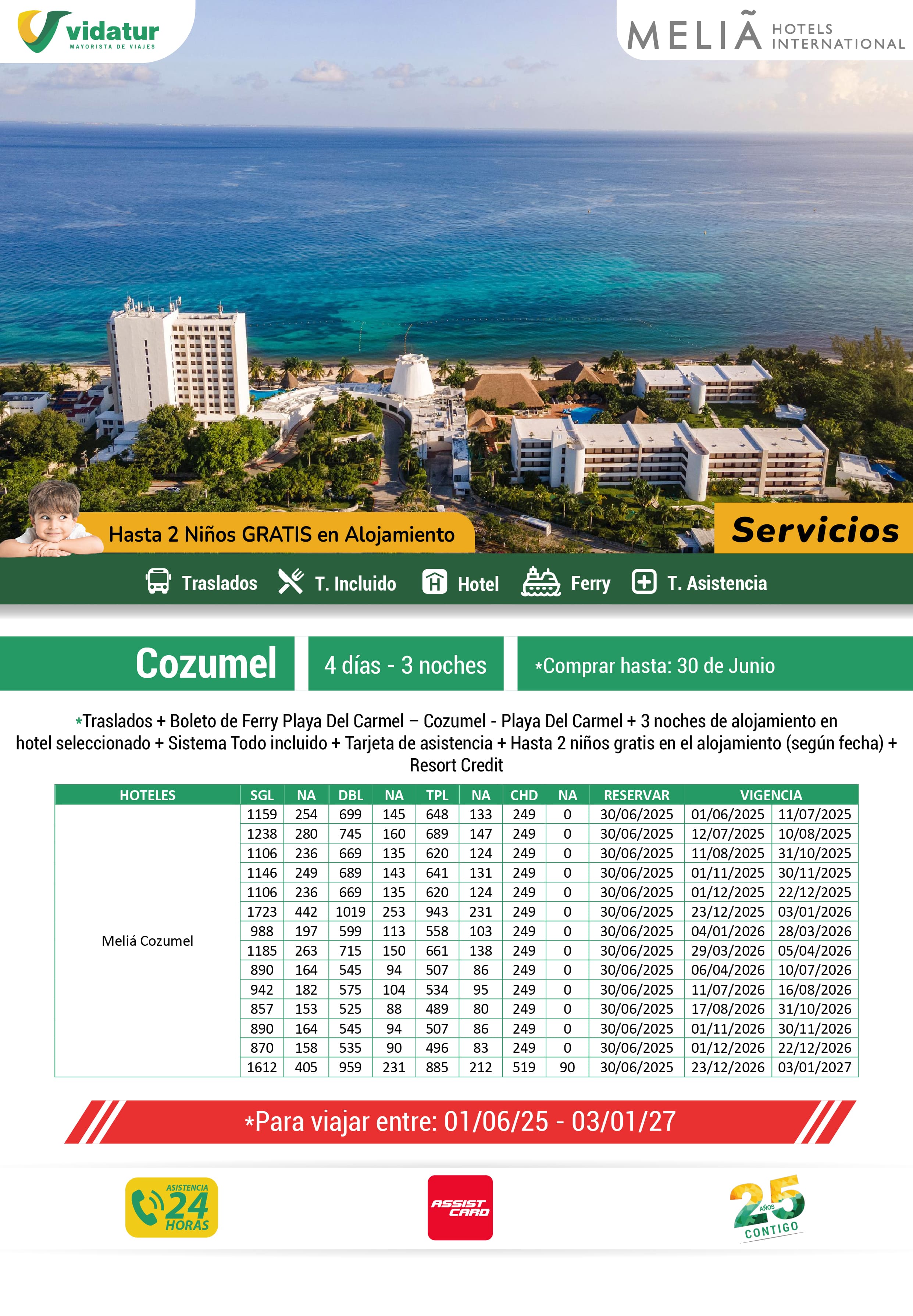 vidatur
MAYORISTA DE VIAJES

MELIÃ HOTELS INTERNATIONAL

Hasta 2 Niños GRATIS en Alojamiento

Servicios

Traslados T. Incluido Hotel Ferry T. Asistencia

Cozumel

4 días - 3 noches

*Comprar hasta: 30 de Junio

*Traslados + Boleto de Ferry Playa Del Carmel – Cozumel - Playa Del Carmel + 3 noches de alojamiento en hotel seleccionado + Sistema Todo incluido + Tarjeta de asistencia + Hasta 2 niños gratis en el alojamiento (según fecha) + Resort Credit

| HOTELES | SGL | NA | DBL | NA | TPL | NA | CHD | NA | RESERVAR | VIGENCIA | |
|---|---|---|---|---|---|---|---|---|---|---|---|
| Meliá Cozumel | 1159 | 254 | 699 | 145 | 648 | 133 | 249 | 0 | 30/06/2025 | 01/06/2025 | 11/07/2025 |
| | 1238 | 280 | 745 | 160 | 689 | 147 | 249 | 0 | 30/06/2025 | 12/07/2025 | 10/08/2025 |
| | 1106 | 236 | 669 | 135 | 620 | 124 | 249 | 0 | 30/06/2025 | 11/08/2025 | 31/10/2025 |
| | 1146 | 249 | 689 | 143 | 641 | 131 | 249 | 0 | 30/06/2025 | 01/11/2025 | 30/11/2025 |
| | 1106 | 236 | 669 | 135 | 620 | 124 | 249 | 0 | 30/06/2025 | 01/12/2025 | 22/12/2025 |
| | 1723 | 442 | 1019 | 253 | 943 | 231 | 249 | 0 | 30/06/2025 | 23/12/2025 | 03/01/2026 |
| | 988 | 197 | 599 | 113 | 558 | 103 | 249 | 0 | 30/06/2025 | 04/01/2026 | 28/03/2026 |
| | 1185 | 263 | 715 | 150 | 661 | 138 | 249 | 0 | 30/06/2025 | 29/03/2026 | 05/04/2026 |
| | 890 | 164 | 545 | 94 | 507 | 86 | 249 | 0 | 30/06/2025 | 06/04/2026 | 10/07/2026 |
| | 942 | 182 | 575 | 104 | 534 | 95 | 249 | 0 | 30/06/2025 | 11/07/2026 | 16/08/2026 |
| | 857 | 153 | 525 | 88 | 489 | 80 | 249 | 0 | 30/06/2025 | 17/08/2026 | 31/10/2026 |
| | 890 | 164 | 545 | 94 | 507 | 86 | 249 | 0 | 30/06/2025 | 01/11/2026 | 30/11/2026 |
| | 870 | 158 | 535 | 90 | 496 | 83 | 249 | 0 | 30/06/2025 | 01/12/2026 | 22/12/2026 |
| | 1612 | 405 | 959 | 231 | 885 | 212 | 519 | 90 | 30/06/2025 | 23/12/2026 | 03/01/2027 |

*Para viajar entre: 01/06/25 - 03/01/27

ASISTENCIA 24 HORAS

ASSIST CARD

25 AÑOS CONTIGO